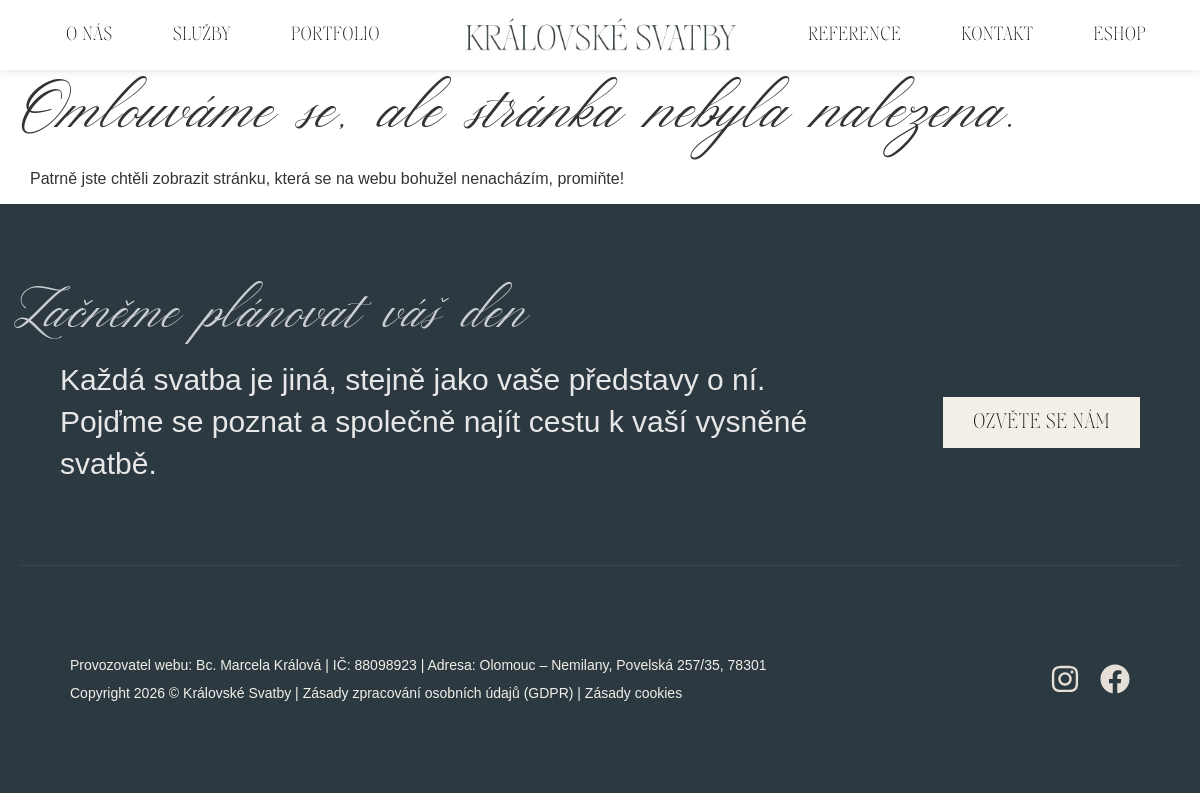 O NÁS SLUŽBY PORTFOLIO KRÁLOVSKÉ SVATBY REFERENCE KONTAKT ESHOP

Omlouváme se, ale stránka nebyla nalezena.

Patrně jste chtěli zobrazit stránku, která se na webu bohužel nenacházím, promiňte!

Začněme plánovat váš den

Každá svatba je jiná, stejně jako vaše představy o ní. Pojďme se poznat a společně najít cestu k vaší vysněné svatbě.

OZVĚTE SE NÁM

Provozovatel webu: Bc. Marcela Králová | IČ: 88098923 | Adresa: Olomouc – Nemilany, Povelská 257/35, 78301
Copyright 2026 © Královské Svatby | Zásady zpracování osobních údajů (GDPR) | Zásady cookies